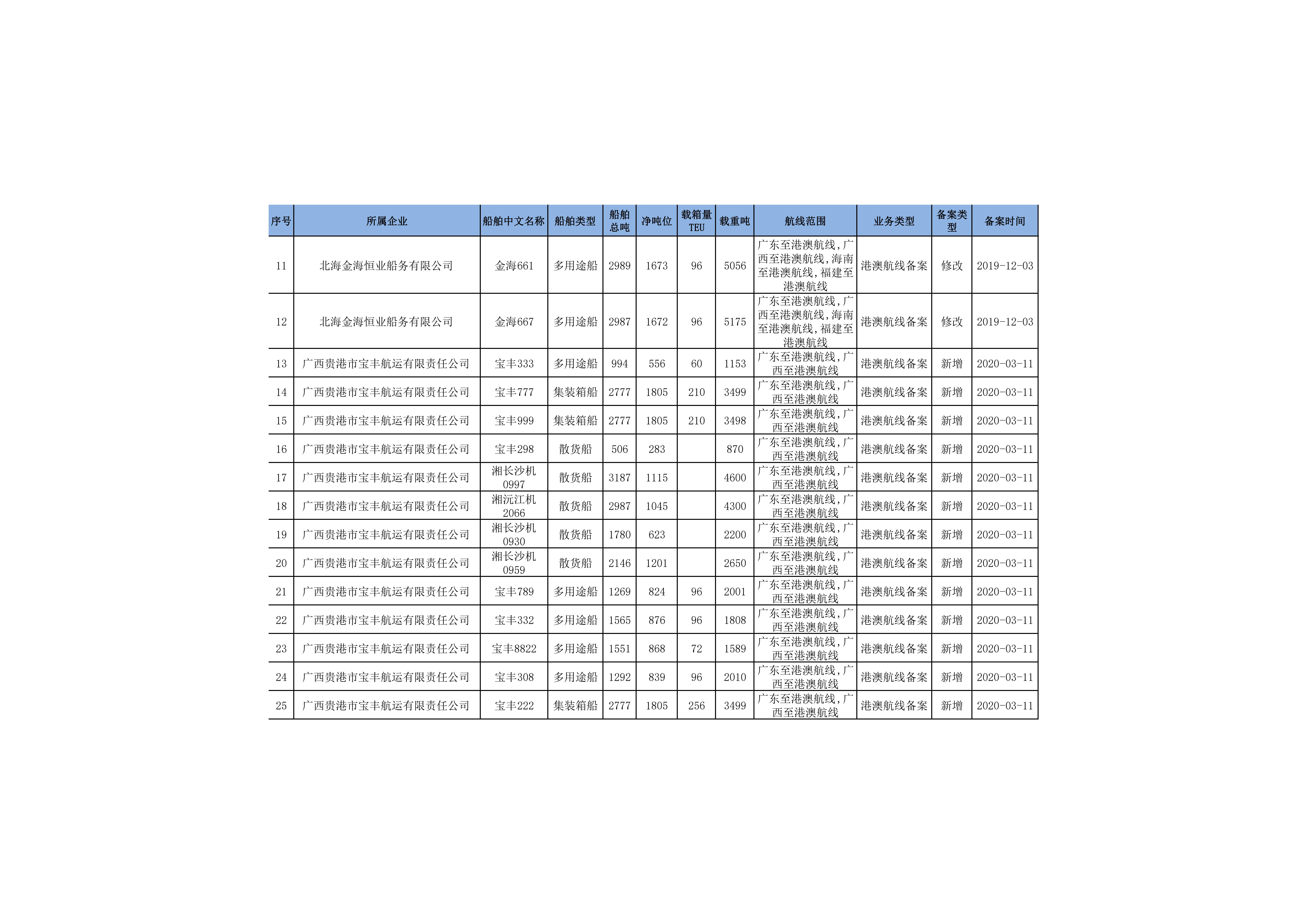 | 序号 | 所属企业 | 船舶中文名称 | 船舶类型 | 船舶总吨 | 净吨位 | 载箱量TEU | 载重吨 | 航线范围 | 业务类型 | 备案类型 | 备案时间 |
|---|---|---|---|---|---|---|---|---|---|---|---|
| 11 | 北海金海恒业船务有限公司 | 金海661 | 多用途船 | 2989 | 1673 | 96 | 5056 | 广东至港澳航线,广西至港澳航线,海南至港澳航线,福建至港澳航线 | 港澳航线备案 | 修改 | 2019-12-03 |
| 12 | 北海金海恒业船务有限公司 | 金海667 | 多用途船 | 2987 | 1672 | 96 | 5175 | 广东至港澳航线,广西至港澳航线,海南至港澳航线,福建至港澳航线 | 港澳航线备案 | 修改 | 2019-12-03 |
| 13 | 广西贵港市宝丰航运有限责任公司 | 宝丰333 | 多用途船 | 994 | 556 | 60 | 1153 | 广东至港澳航线,广西至港澳航线 | 港澳航线备案 | 新增 | 2020-03-11 |
| 14 | 广西贵港市宝丰航运有限责任公司 | 宝丰777 | 集装箱船 | 2777 | 1805 | 210 | 3499 | 广东至港澳航线,广西至港澳航线 | 港澳航线备案 | 新增 | 2020-03-11 |
| 15 | 广西贵港市宝丰航运有限责任公司 | 宝丰999 | 集装箱船 | 2777 | 1805 | 210 | 3498 | 广东至港澳航线,广西至港澳航线 | 港澳航线备案 | 新增 | 2020-03-11 |
| 16 | 广西贵港市宝丰航运有限责任公司 | 宝丰298 | 散货船 | 506 | 283 |  | 870 | 广东至港澳航线,广西至港澳航线 | 港澳航线备案 | 新增 | 2020-03-11 |
| 17 | 广西贵港市宝丰航运有限责任公司 | 湘长沙机0997 | 散货船 | 3187 | 1115 |  | 4600 | 广东至港澳航线,广西至港澳航线 | 港澳航线备案 | 新增 | 2020-03-11 |
| 18 | 广西贵港市宝丰航运有限责任公司 | 湘沅江机2066 | 散货船 | 2987 | 1045 |  | 4300 | 广东至港澳航线,广西至港澳航线 | 港澳航线备案 | 新增 | 2020-03-11 |
| 19 | 广西贵港市宝丰航运有限责任公司 | 湘长沙机0930 | 散货船 | 1780 | 623 |  | 2200 | 广东至港澳航线,广西至港澳航线 | 港澳航线备案 | 新增 | 2020-03-11 |
| 20 | 广西贵港市宝丰航运有限责任公司 | 湘长沙机0959 | 散货船 | 2146 | 1201 |  | 2650 | 广东至港澳航线,广西至港澳航线 | 港澳航线备案 | 新增 | 2020-03-11 |
| 21 | 广西贵港市宝丰航运有限责任公司 | 宝丰789 | 多用途船 | 1269 | 824 | 96 | 2001 | 广东至港澳航线,广西至港澳航线 | 港澳航线备案 | 新增 | 2020-03-11 |
| 22 | 广西贵港市宝丰航运有限责任公司 | 宝丰332 | 多用途船 | 1565 | 876 | 96 | 1808 | 广东至港澳航线,广西至港澳航线 | 港澳航线备案 | 新增 | 2020-03-11 |
| 23 | 广西贵港市宝丰航运有限责任公司 | 宝丰8822 | 多用途船 | 1551 | 868 | 72 | 1589 | 广东至港澳航线,广西至港澳航线 | 港澳航线备案 | 新增 | 2020-03-11 |
| 24 | 广西贵港市宝丰航运有限责任公司 | 宝丰308 | 多用途船 | 1292 | 839 | 96 | 2010 | 广东至港澳航线,广西至港澳航线 | 港澳航线备案 | 新增 | 2020-03-11 |
| 25 | 广西贵港市宝丰航运有限责任公司 | 宝丰222 | 集装箱船 | 2777 | 1805 | 256 | 3499 | 广东至港澳航线,广西至港澳航线 | 港澳航线备案 | 新增 | 2020-03-11 |